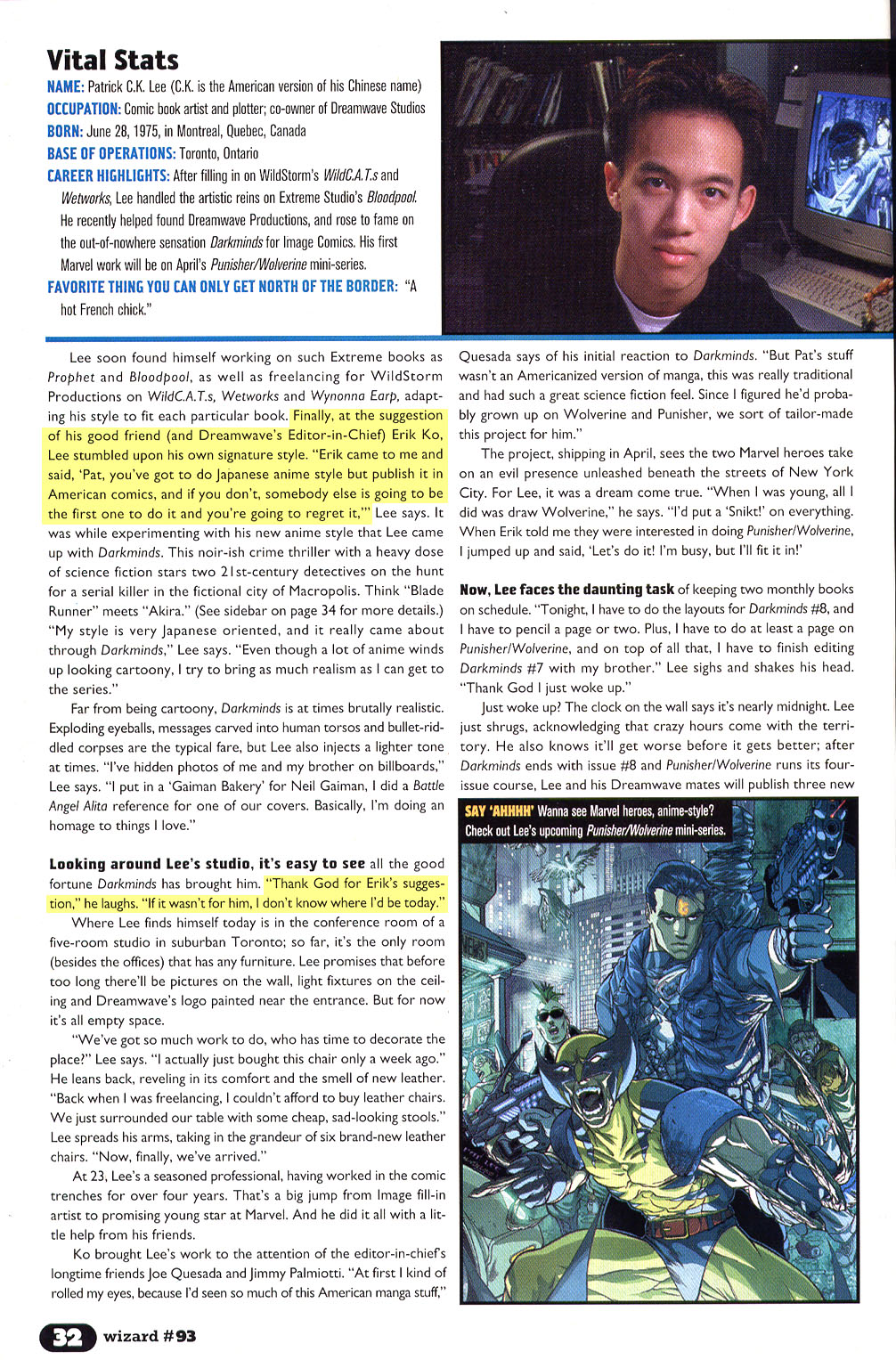 Vital Stats

NAME: Patrick C.K. Lee (C.K. is the American version of his Chinese name)
OCCUPATION: Comic book artist and plotter; co-owner of Dreamwave Studios
BORN: June 28, 1975, in Montreal, Quebec, Canada
BASE OF OPERATIONS: Toronto, Ontario
CAREER HIGHLIGHTS: After filling in on WildStorm's WildC.A.T.s and Wetworks, Lee handled the artistic reins on Extreme Studio's Bloodpool. He recently helped found Dreamwave Productions, and rose to fame on the out-of-nowhere sensation Darkminds for Image Comics. His first Marvel work will be on April's Punisher/Wolverine mini-series.
FAVORITE THING YOU CAN ONLY GET NORTH OF THE BORDER: "A hot French chick."

Lee soon found himself working on such Extreme books as Prophet and Bloodpool, as well as freelancing for WildStorm Productions on WildC.A.T.s, Wetworks and Wynonna Earp, adapting his style to fit each particular book. Finally, at the suggestion of his good friend (and Dreamwave's Editor-in-Chief) Erik Ko, Lee stumbled upon his own signature style. "Erik came to me and said, 'Pat, you've got to do Japanese anime style but publish it in American comics, and if you don't, somebody else is going to be the first one to do it and you're going to regret it,'" Lee says. It was while experimenting with his new anime style that Lee came up with Darkminds. This noir-ish crime thriller with a heavy dose of science fiction stars two 21st-century detectives on the hunt for a serial killer in the fictional city of Macropolis. Think "Blade Runner" meets "Akira." (See sidebar on page 34 for more details.) "My style is very Japanese oriented, and it really came about through Darkminds," Lee says. "Even though a lot of anime winds up looking cartoony, I try to bring as much realism as I can get to the series."

Far from being cartoony, Darkminds is at times brutally realistic. Exploding eyeballs, messages carved into human torsos and bullet-riddled corpses are the typical fare, but Lee also injects a lighter tone at times. "I've hidden photos of me and my brother on billboards," Lee says. "I put in a 'Gaiman Bakery' for Neil Gaiman, I did a Battle Angel Alita reference for one of our covers. Basically, I'm doing an homage to things I love."

Looking around Lee's studio, it's easy to see all the good fortune Darkminds has brought him. "Thank God for Erik's suggestion," he laughs. "If it wasn't for him, I don't know where I'd be today."

Where Lee finds himself today is in the conference room of a five-room studio in suburban Toronto; so far, it's the only room (besides the offices) that has any furniture. Lee promises that before too long there'll be pictures on the wall, light fixtures on the ceiling and Dreamwave's logo painted near the entrance. But for now it's all empty space.

"We've got so much work to do, who has time to decorate the place?" Lee says. "I actually just bought this chair only a week ago." He leans back, reveling in its comfort and the smell of new leather. "Back when I was freelancing, I couldn't afford to buy leather chairs. We just surrounded our table with some cheap, sad-looking stools." Lee spreads his arms, taking in the grandeur of six brand-new leather chairs. "Now, finally, we've arrived."

At 23, Lee's a seasoned professional, having worked in the comic trenches for over four years. That's a big jump from Image fill-in artist to promising young star at Marvel. And he did it all with a little help from his friends.

Ko brought Lee's work to the attention of the editor-in-chief's longtime friends Joe Quesada and Jimmy Palmiotti. "At first I kind of rolled my eyes, because I'd seen so much of this American manga stuff," Quesada says of his initial reaction to Darkminds. "But Pat's stuff wasn't an Americanized version of manga, this was really traditional and had such a great science fiction feel. Since I figured he'd probably grown up on Wolverine and Punisher, we sort of tailor-made this project for him."

The project, shipping in April, sees the two Marvel heroes take on an evil presence unleashed beneath the streets of New York City. For Lee, it was a dream come true. "When I was young, all I did was draw Wolverine," he says. "I'd put a 'Snikt!' on everything. When Erik told me they were interested in doing Punisher/Wolverine, I jumped up and said, 'Let's do it! I'm busy, but I'll fit it in!'

Now, Lee faces the daunting task of keeping two monthly books on schedule. "Tonight, I have to do the layouts for Darkminds #8, and I have to pencil a page or two. Plus, I have to do at least a page on Punisher/Wolverine, and on top of all that, I have to finish editing Darkminds #7 with my brother." Lee sighs and shakes his head. "Thank God I just woke up."

Just woke up? The clock on the wall says it's nearly midnight. Lee just shrugs, acknowledging that crazy hours come with the territory. He also knows it'll get worse before it gets better; after Darkminds ends with issue #8 and Punisher/Wolverine runs its four-issue course, Lee and his Dreamwave mates will publish three new

SAY 'AHHHH' Wanna see Marvel heroes, anime-style? Check out Lee's upcoming Punisher/Wolverine mini-series.

32 wizard #93